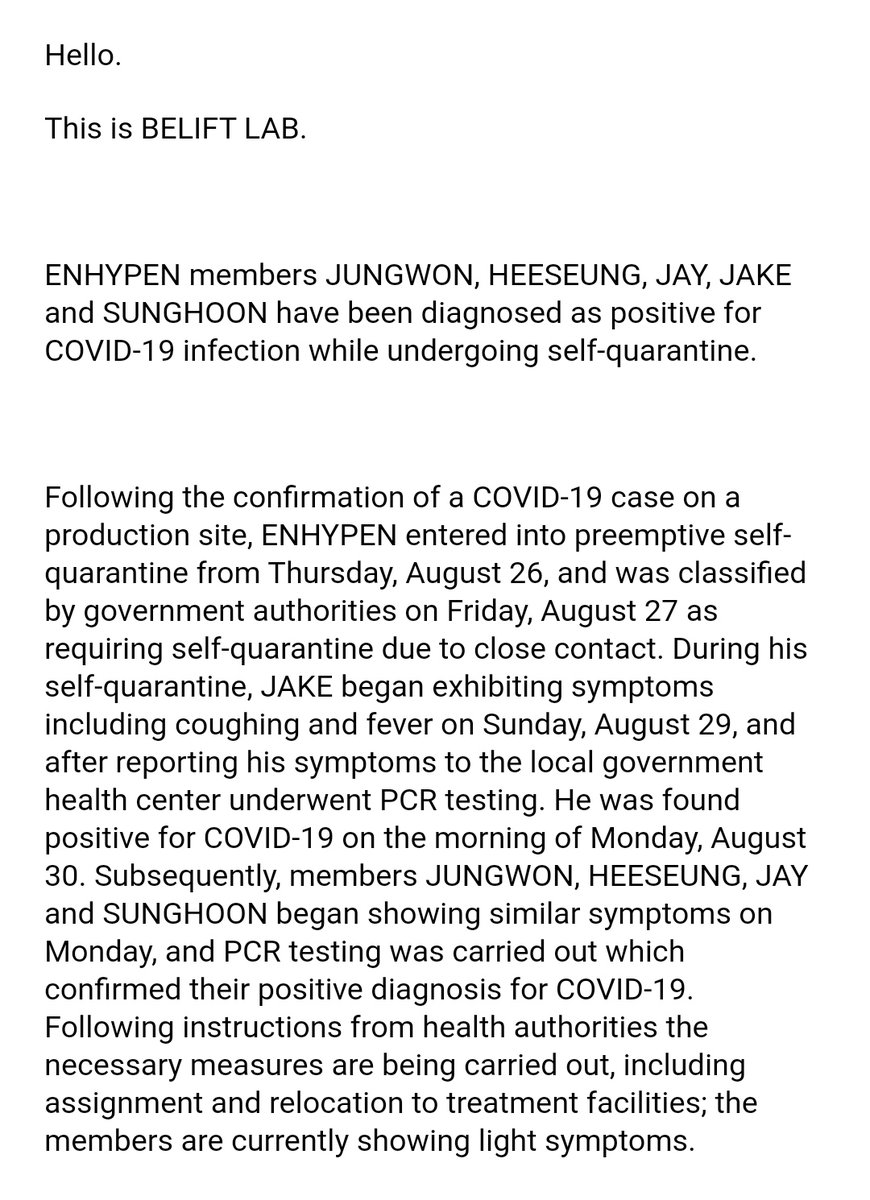 Hello.

This is BELIFT LAB.

ENHYPEN members JUNGWON, HEESEUNG, JAY, JAKE and SUNGHOON have been diagnosed as positive for COVID-19 infection while undergoing self-quarantine.

Following the confirmation of a COVID-19 case on a production site, ENHYPEN entered into preemptive self-quarantine from Thursday, August 26, and was classified by government authorities on Friday, August 27 as requiring self-quarantine due to close contact. During his self-quarantine, JAKE began exhibiting symptoms including coughing and fever on Sunday, August 29, and after reporting his symptoms to the local government health center underwent PCR testing. He was found positive for COVID-19 on the morning of Monday, August 30. Subsequently, members JUNGWON, HEESEUNG, JAY and SUNGHOON began showing similar symptoms on Monday, and PCR testing was carried out which confirmed their positive diagnosis for COVID-19. Following instructions from health authorities the necessary measures are being carried out, including assignment and relocation to treatment facilities; the members are currently showing light symptoms.